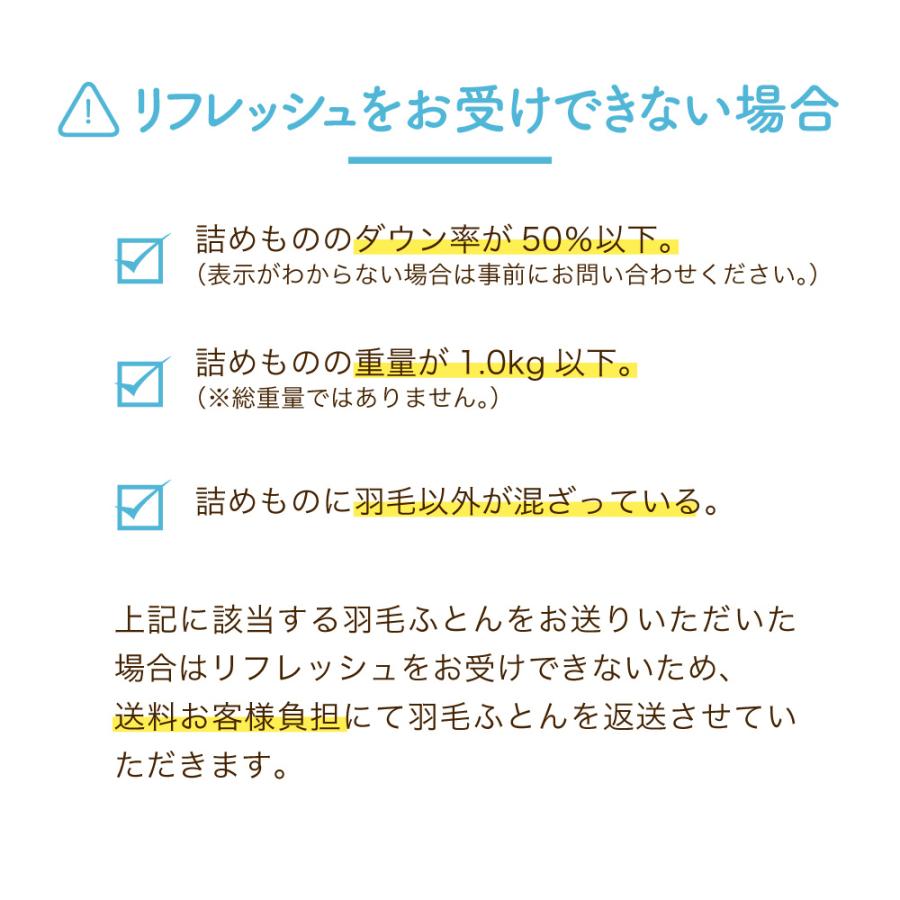 リフレッシュをお受けできない場合

詰めもののダウン率が 50%以下。
（表示がわからない場合は事前にお問い合わせください。）

詰めものの重量が 1.0kg 以下。
（※総重量ではありません。）

詰めものに羽毛以外が混ざっている。

上記に該当する羽毛ふとんをお送りいただいた場合はリフレッシュをお受けできないため、送料お客様負担にて羽毛ふとんを返送させていただきます。